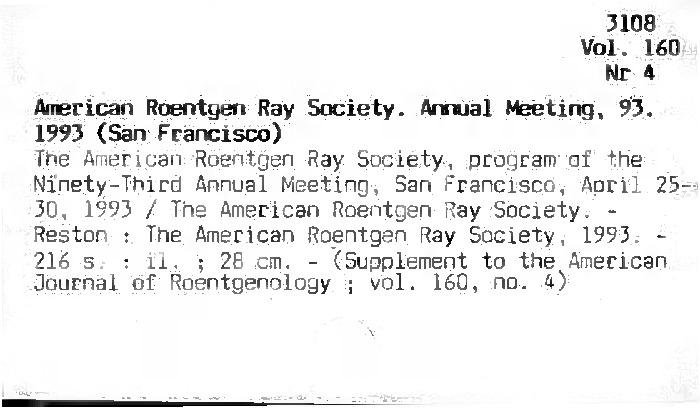 3108
Vol. 160
Nr 4

American Roentgen Ray Society. Annual Meeting, 93. 1993 (San Francisco)
The American Roentgen Ray Society, program of the Ninety-Third Annual Meeting, San Francisco, April 25-30, 1993 / The American Roentgen Ray Society. - Reston : The American Roentgen Ray Society, 1993. - 216 s. : il. ; 28 cm. - (Supplement to the American Journal of Roentgenology ; vol. 160, no. 4)